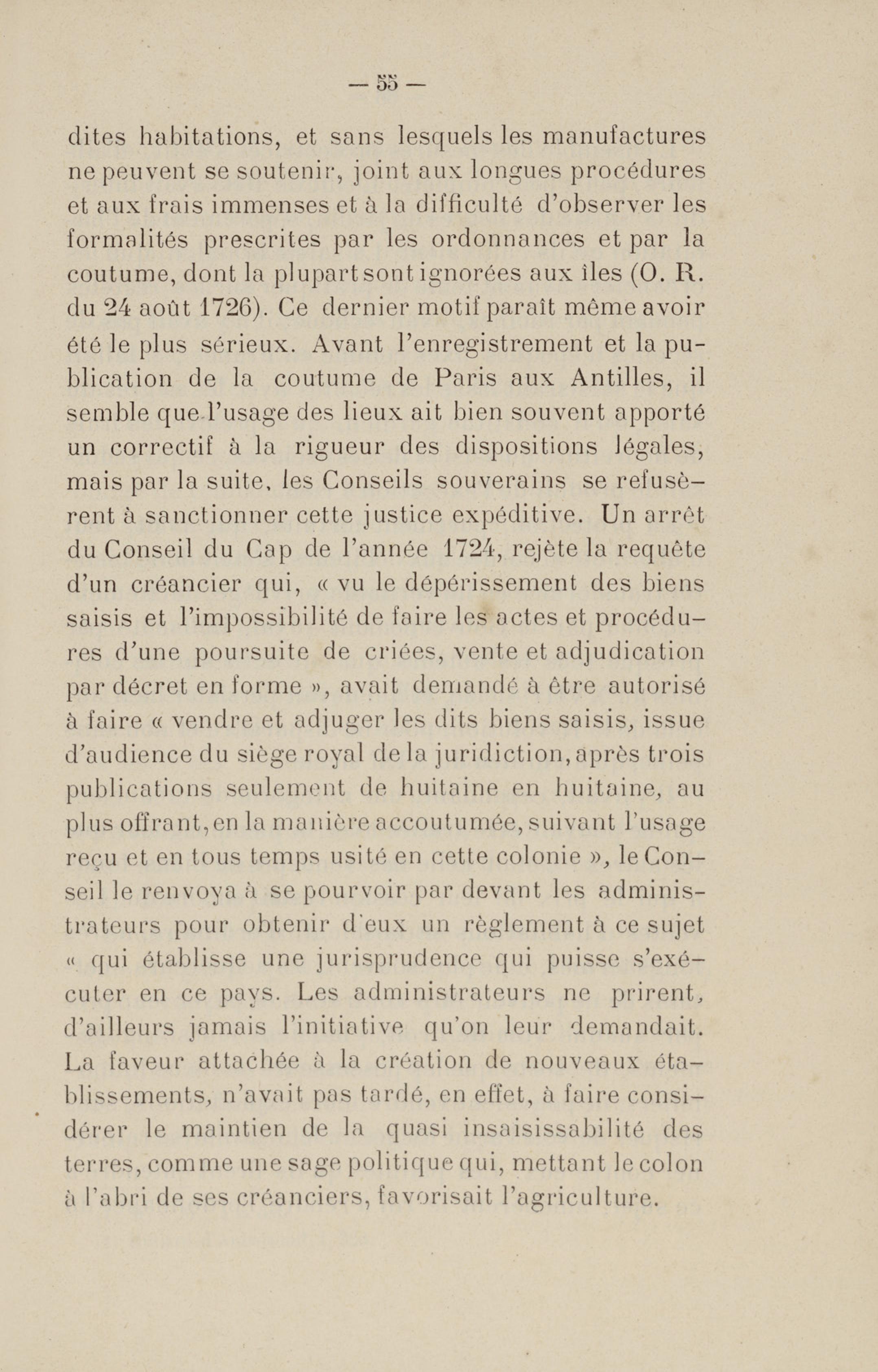 — 55 —

dites habitations, et sans lesquels les manufactures ne peuvent se soutenir, joint aux longues procédures et aux frais immenses et à la difficulté d'observer les formalités prescrites par les ordonnances et par la coutume, dont la plupart sont ignorées aux îles (O. R. du 24 août 1726). Ce dernier motif paraît même avoir été le plus sérieux. Avant l'enregistrement et la publication de la coutume de Paris aux Antilles, il semble que l'usage des lieux ait bien souvent apporté un correctif à la rigueur des dispositions légales, mais par la suite, les Conseils souverains se refusèrent à sanctionner cette justice expéditive. Un arrêt du Conseil du Cap de l'année 1724, rejète la requête d'un créancier qui, « vu le dépérissement des biens saisis et l'impossibilité de faire les actes et procédures d'une poursuite de criées, vente et adjudication par décret en forme », avait demandé à être autorisé à faire « vendre et adjuger les dits biens saisis, issue d'audience du siège royal de la juridiction, après trois publications seulement de huitaine en huitaine, au plus offrant, en la manière accoutumée, suivant l'usage reçu et en tous temps usité en cette colonie », le Conseil le renvoya à se pourvoir par devant les administrateurs pour obtenir d'eux un règlement à ce sujet « qui établisse une jurisprudence qui puisse s'exécuter en ce pays. Les administrateurs ne prirent, d'ailleurs jamais l'initiative qu'on leur demandait. La faveur attachée à la création de nouveaux établissements, n'avait pas tardé, en effet, à faire considérer le maintien de la quasi insaisissabilité des terres, comme une sage politique qui, mettant le colon à l'abri de ses créanciers, favorisait l'agriculture.